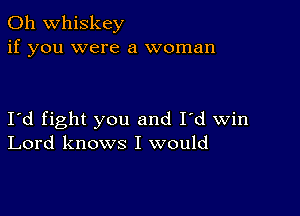 Oh whiskey
if you were a woman

I´d fight you and I´d win
Lord knows I would